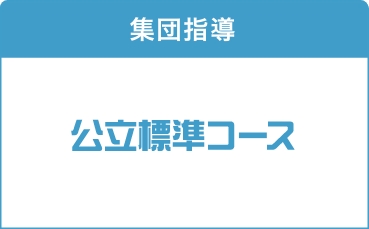 集団指導

公立標準コース